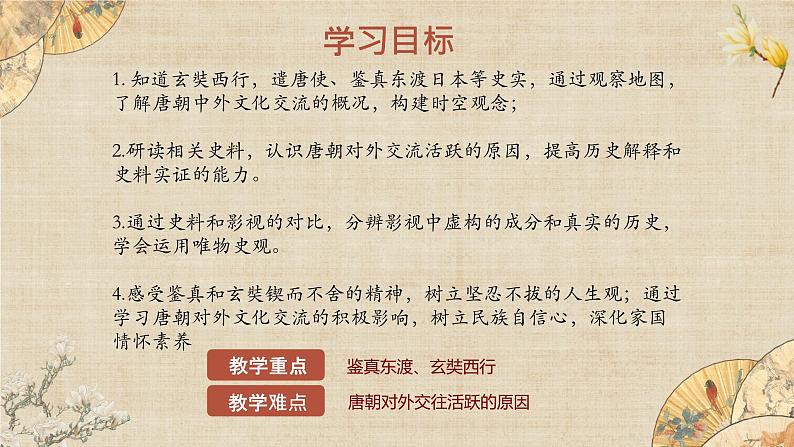 学习目标

1. 知道玄奘西行，遣唐使、鉴真东渡日本等史实，通过观察地图，了解唐朝中外文化交流的概况，构建时空观念；

2.研读相关史料，认识唐朝对外交流活跃的原因，提高历史解释和史料实证的能力。

3.通过史料和影视的对比，分辨影视中虚构的成分和真实的历史，学会运用唯物史观。

4.感受鉴真和玄奘锲而不舍的精神，树立坚忍不拔的人生观；通过学习唐朝对外文化交流的积极影响，树立民族自信心，深化家国情怀素养

教学重点 鉴真东渡、玄奘西行

教学难点 唐朝对外交往活跃的原因